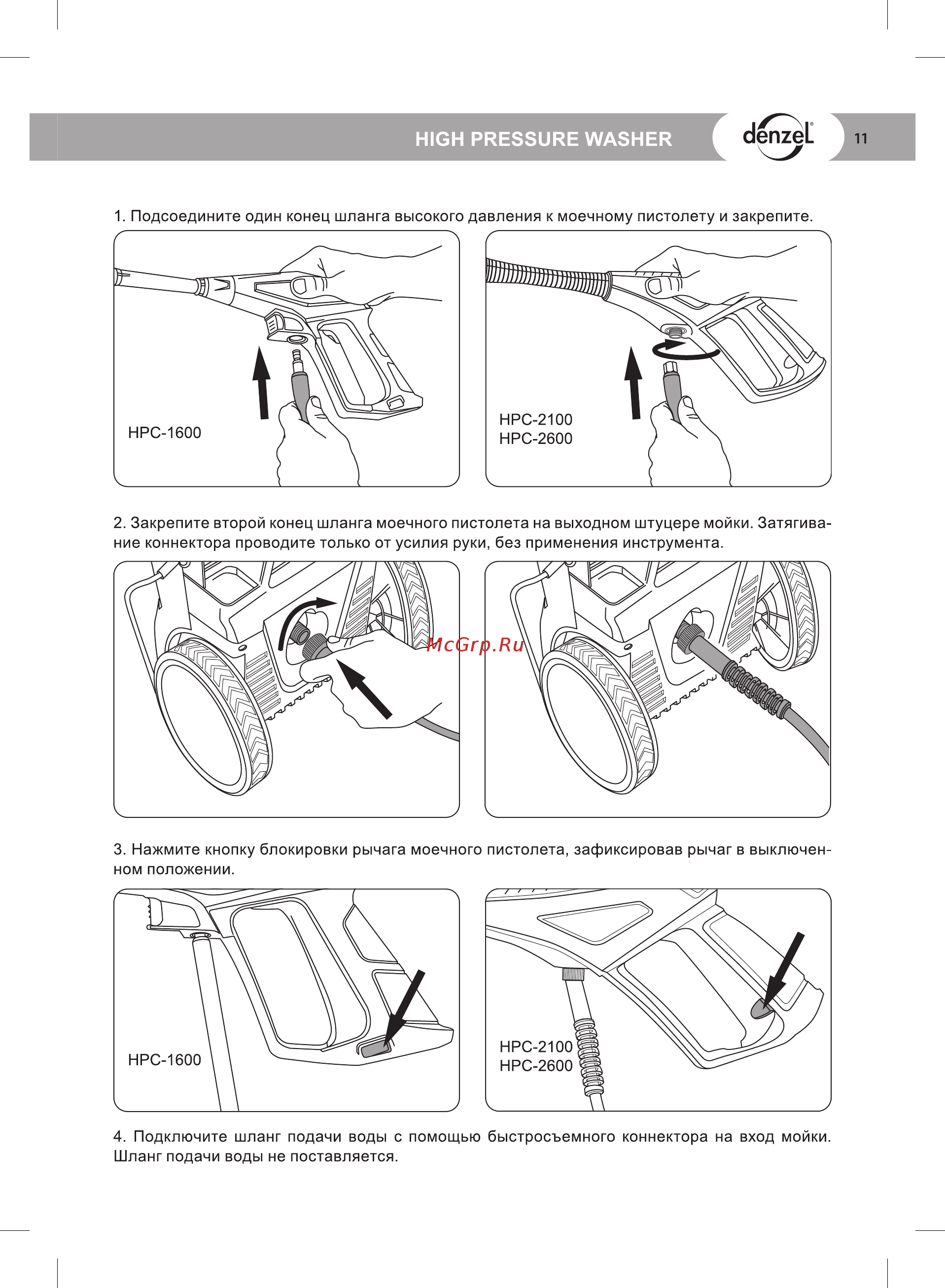 HIGH PRESSURE WASHER

denzel

11

1. Подсоедините один конец шланга высокого давления к моечному пистолету и закрепите.

HPC-1600

HPC-2100
HPC-2600

2. Закрепите второй конец шланга моечного пистолета на выходном штуцере мойки. Затягивание коннектора проводите только от усилия руки, без применения инструмента.

McGrp.Ru

3. Нажмите кнопку блокировки рычага моечного пистолета, зафиксировав рычаг в выключенном положении.

HPC-1600

HPC-2100
HPC-2600

4. Подключите шланг подачи воды с помощью быстросъемного коннектора на вход мойки. Шланг подачи воды не поставляется.